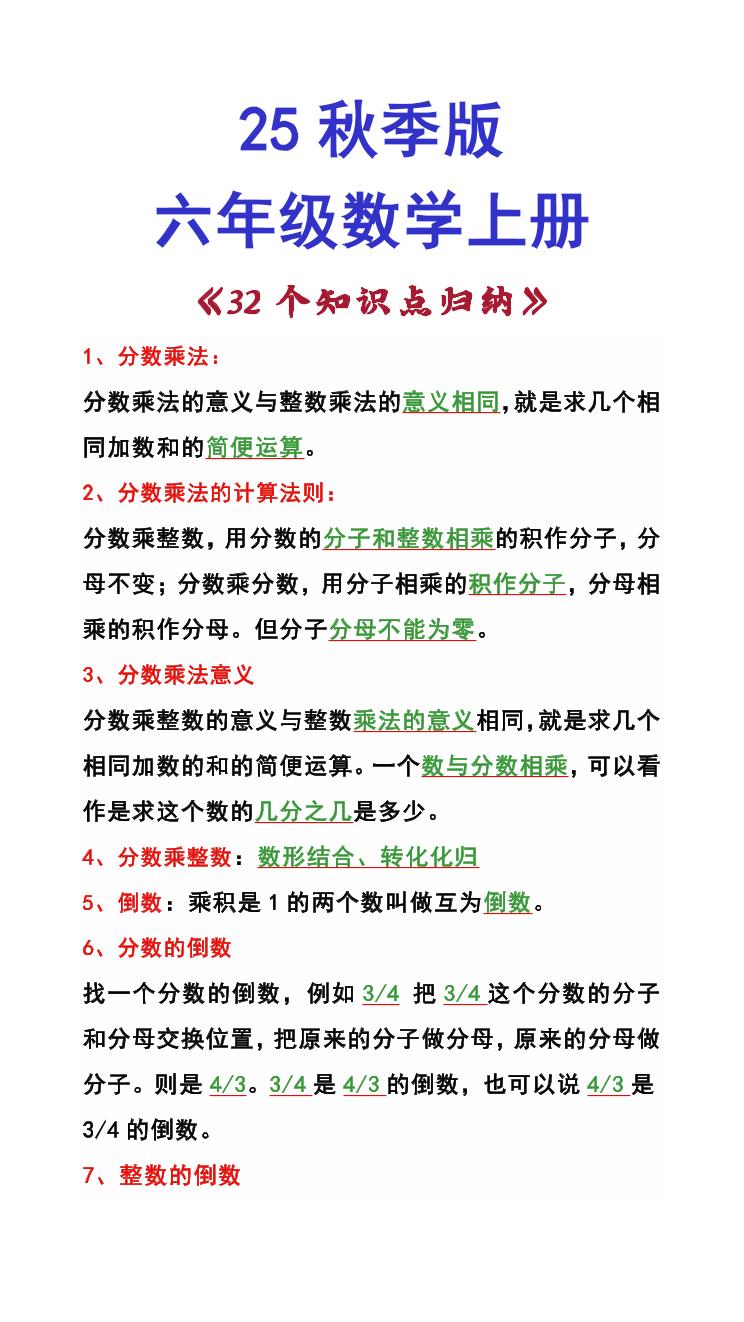 25 秋季版
六年级数学上册

《32 个知识点归纳》

1、分数乘法：

分数乘法的意义与整数乘法的意义相同,就是求几个相同加数和的简便运算。

2、分数乘法的计算法则：

分数乘整数，用分数的分子和整数相乘的积作分子，分母不变；分数乘分数，用分子相乘的积作分子，分母相乘的积作分母。但分子分母不能为零。

3、分数乘法意义

分数乘整数的意义与整数乘法的意义相同,就是求几个相同加数的和的简便运算。一个数与分数相乘，可以看作是求这个数的几分之几是多少。

4、分数乘整数：数形结合、转化化归

5、倒数：乘积是 1 的两个数叫做互为倒数。

6、分数的倒数

找一个分数的倒数，例如 3/4 把 3/4 这个分数的分子和分母交换位置，把原来的分子做分母，原来的分母做分子。则是 4/3。3/4 是 4/3 的倒数，也可以说 4/3 是 3/4 的倒数。

7、整数的倒数